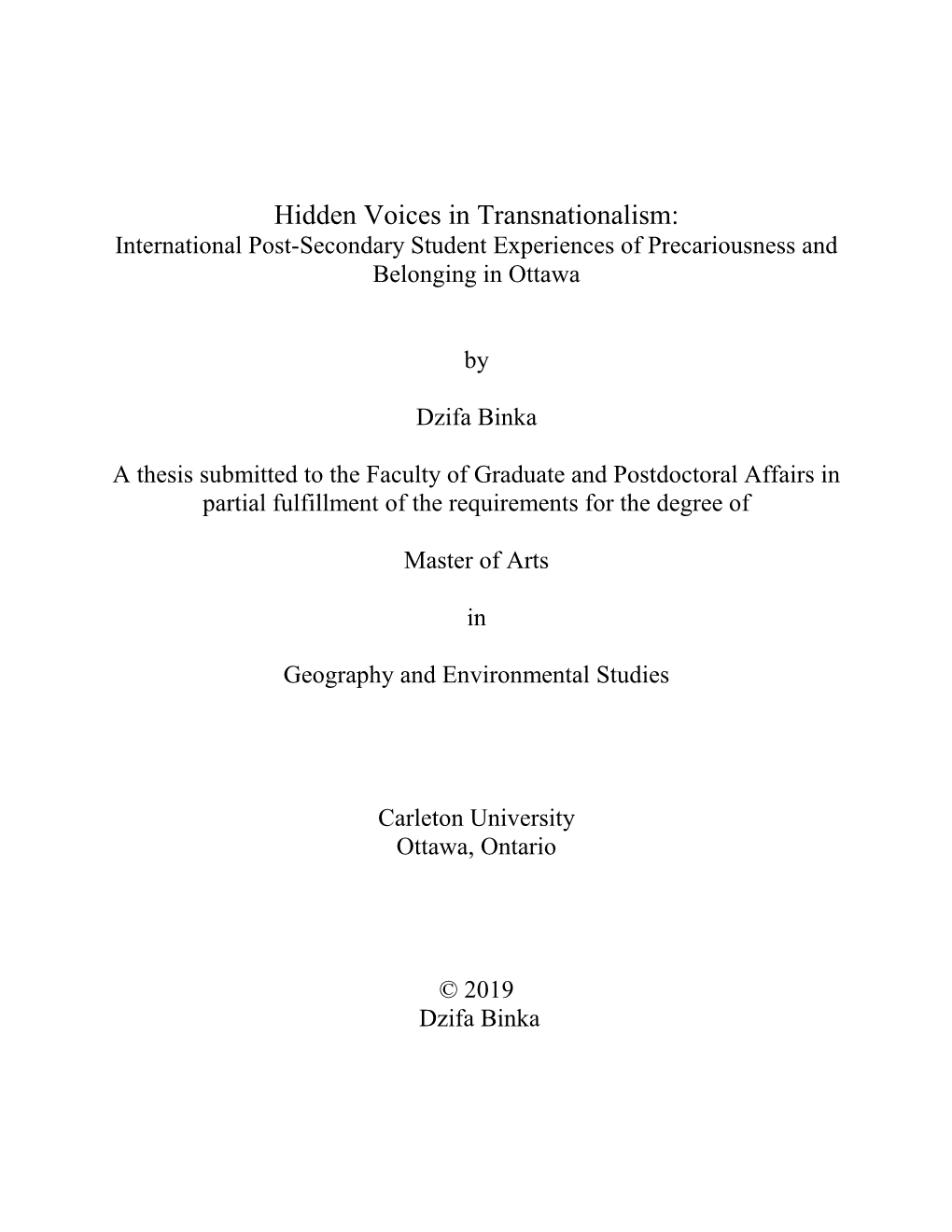 Hidden Voices in Transnationalism:
International Post-Secondary Student Experiences of Precariousness and Belonging in Ottawa

by

Dzifa Binka

A thesis submitted to the Faculty of Graduate and Postdoctoral Affairs in partial fulfillment of the requirements for the degree of

Master of Arts

in

Geography and Environmental Studies

Carleton University
Ottawa, Ontario

© 2019
Dzifa Binka